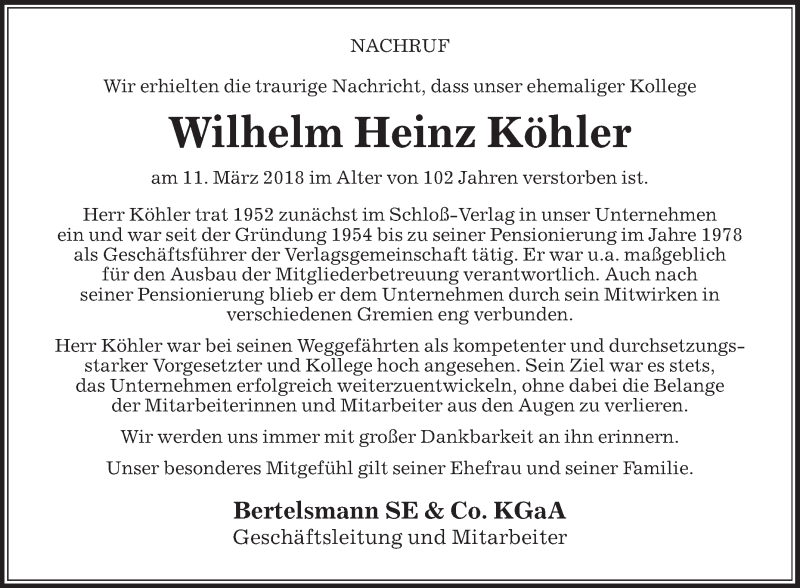 NACHRUF

Wir erhielten die traurige Nachricht, dass unser ehemaliger Kollege

Wilhelm Heinz Köhler

am 11. März 2018 im Alter von 102 Jahren verstorben ist.

Herr Köhler trat 1952 zunächst im Schloß-Verlag in unser Unternehmen ein und war seit der Gründung 1954 bis zu seiner Pensionierung im Jahre 1978 als Geschäftsführer der Verlagsgemeinschaft tätig. Er war u.a. maßgeblich für den Ausbau der Mitgliederbetreuung verantwortlich. Auch nach seiner Pensionierung blieb er dem Unternehmen durch sein Mitwirken in verschiedenen Gremien eng verbunden.

Herr Köhler war bei seinen Weggefährten als kompetenter und durchsetzungsstarker Vorgesetzter und Kollege hoch angesehen. Sein Ziel war es stets, das Unternehmen erfolgreich weiterzuentwickeln, ohne dabei die Belange der Mitarbeiterinnen und Mitarbeiter aus den Augen zu verlieren.

Wir werden uns immer mit großer Dankbarkeit an ihn erinnern.

Unser besonderes Mitgefühl gilt seiner Ehefrau und seiner Familie.

Bertelsmann SE & Co. KGaA
Geschäftsleitung und Mitarbeiter